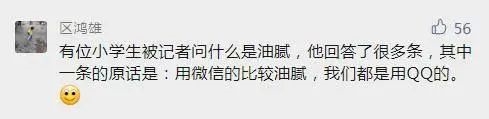 区鸿雄

56

有位小学生被记者问什么是油腻，他回答了很多条，其中一条的原话是：用微信的比较油腻，我们都是用QQ的。